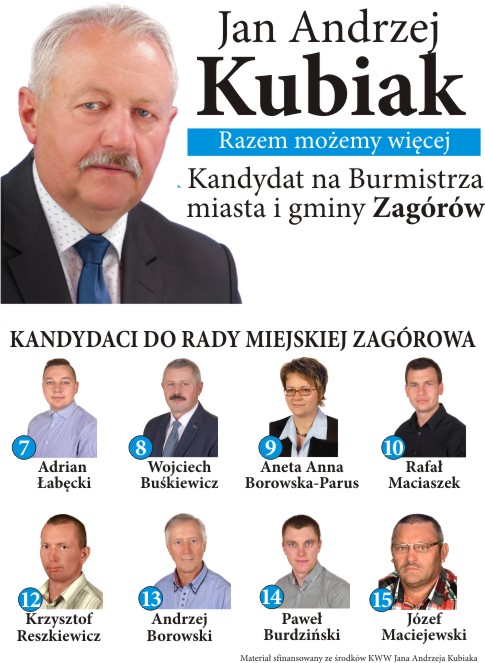 Jan Andrzej
Kubiak

Razem możemy więcej

Kandydat na Burmistrza
miasta i gminy Zagórów

KANDYDACI DO RADY MIEJSKIEJ ZAGÓROWA

7
Adrian
Łabęcki

8
Wojciech
Buśkiewicz

9
Aneta Anna
Borowska-Parus

10
Rafał
Maciaszek

12
Krzysztof
Reszkiewicz

13
Andrzej
Borowski

14
Paweł
Burdziński

15
Józef
Maciejewski

Materiał sfinansowany ze środków KWW Jana Andrzeja Kubiaka